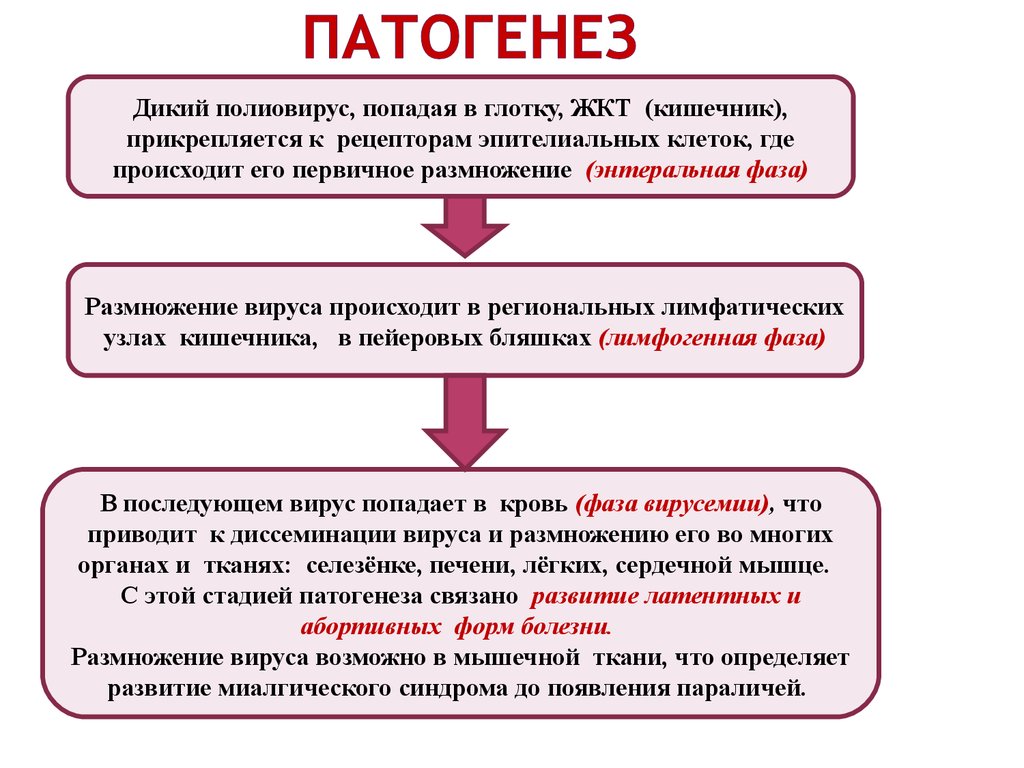 ПАТОГЕНЕЗ

Дикий полиовирус, попадая в глотку, ЖКТ (кишечник), прикрепляется к рецепторам эпителиальных клеток, где происходит его первичное размножение (энтеральная фаза)

Размножение вируса происходит в региональных лимфатических узлах кишечника, в пейеровых бляшках (лимфогенная фаза)

В последующем вирус попадает в кровь (фаза вирусемии), что приводит к диссеминации вируса и размножению его во многих органах и тканях: селезёнке, печени, лёгких, сердечной мышце.
С этой стадией патогенеза связано развитие латентных и абортивных форм болезни.
Размножение вируса возможно в мышечной ткани, что определяет развитие миалгического синдрома до появления параличей.